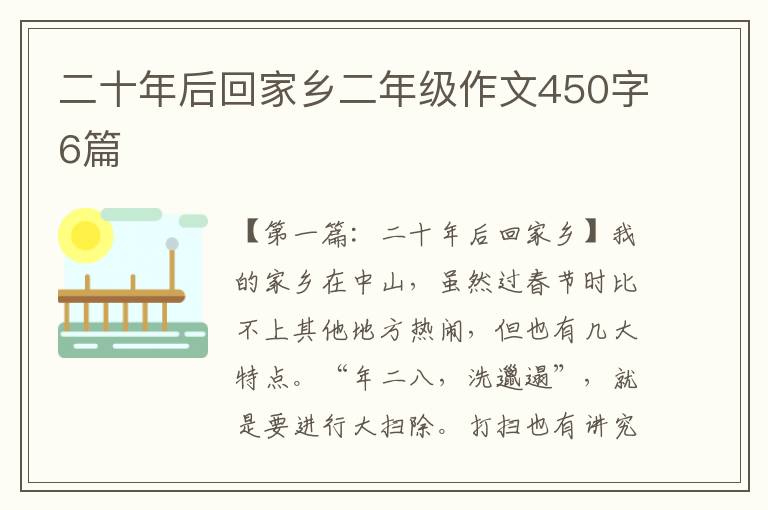 二十年后回家乡二年级作文450字6篇

【第一篇：二十年后回家乡】我的家乡在中山，虽然过春节时比不上其他地方热闹，但也有几大特点。“年二八，洗邋遢”，就是要进行大扫除。打扫也有讲究